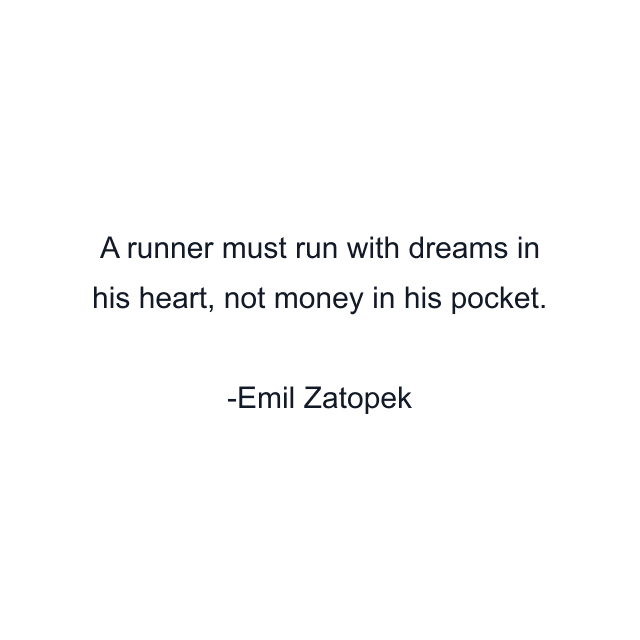 A runner must run with dreams in his heart, not money in his pocket.

-Emil Zatopek